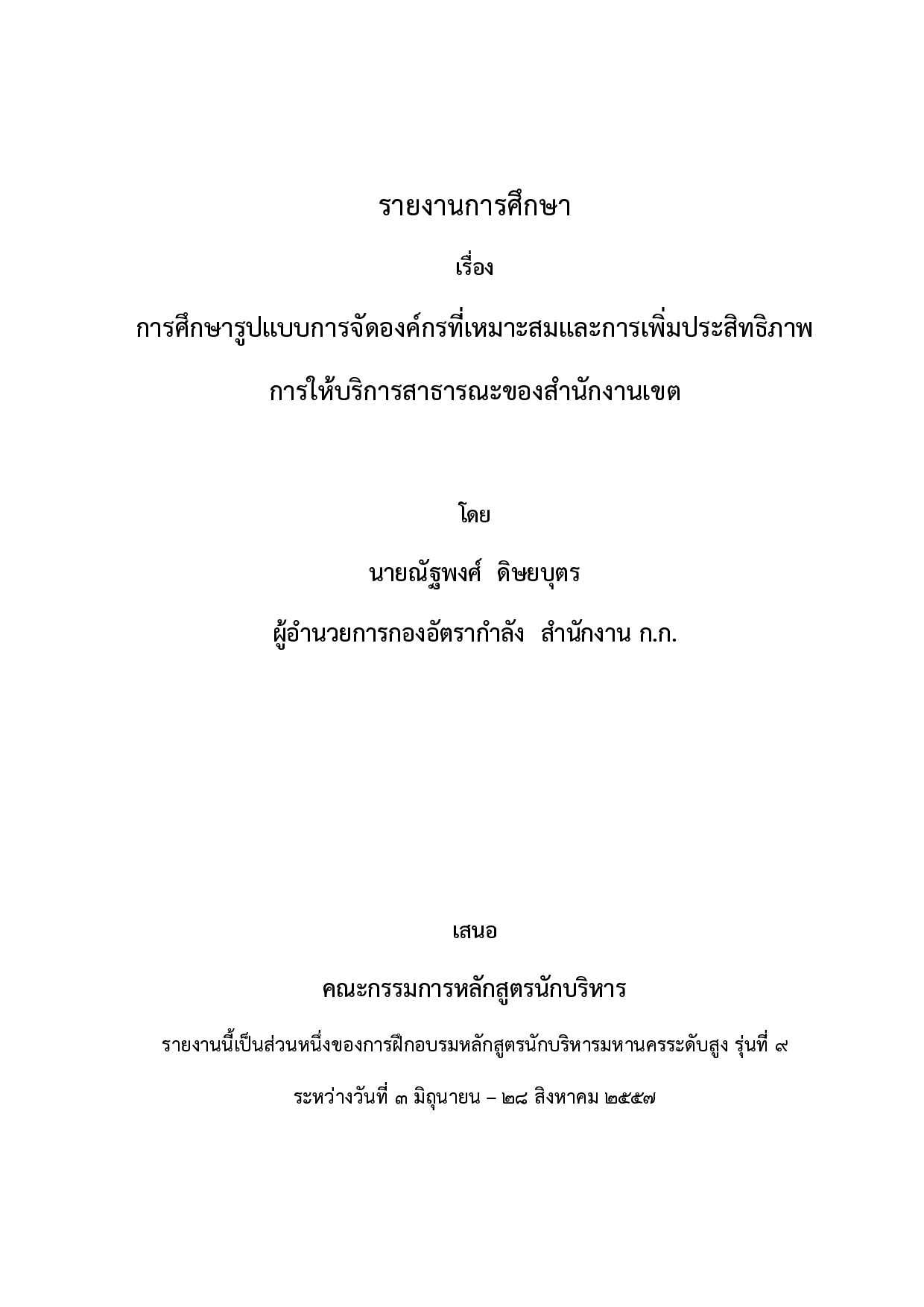 รายงานการศึกษา

เรื่อง

การศึกษารูปแบบการจัดองค์กรที่เหมาะสมและการเพิ่มประสิทธิภาพ

การให้บริการสาธารณะของสำนักงานเขต

โดย

นายณัฐพงศ์ ดิษยบุตร

ผู้อำนวยการกองอัตรากำลัง สำนักงาน ก.ก.

เสนอ

คณะกรรมการหลักสูตรนักบริหาร

รายงานนี้เป็นส่วนหนึ่งของการฝึกอบรมหลักสูตรนักบริหารมหานครระดับสูง รุ่นที่ ๙

ระหว่างวันที่ ๓ มิถุนายน – ๒๘ สิงหาคม ๒๕๕๗